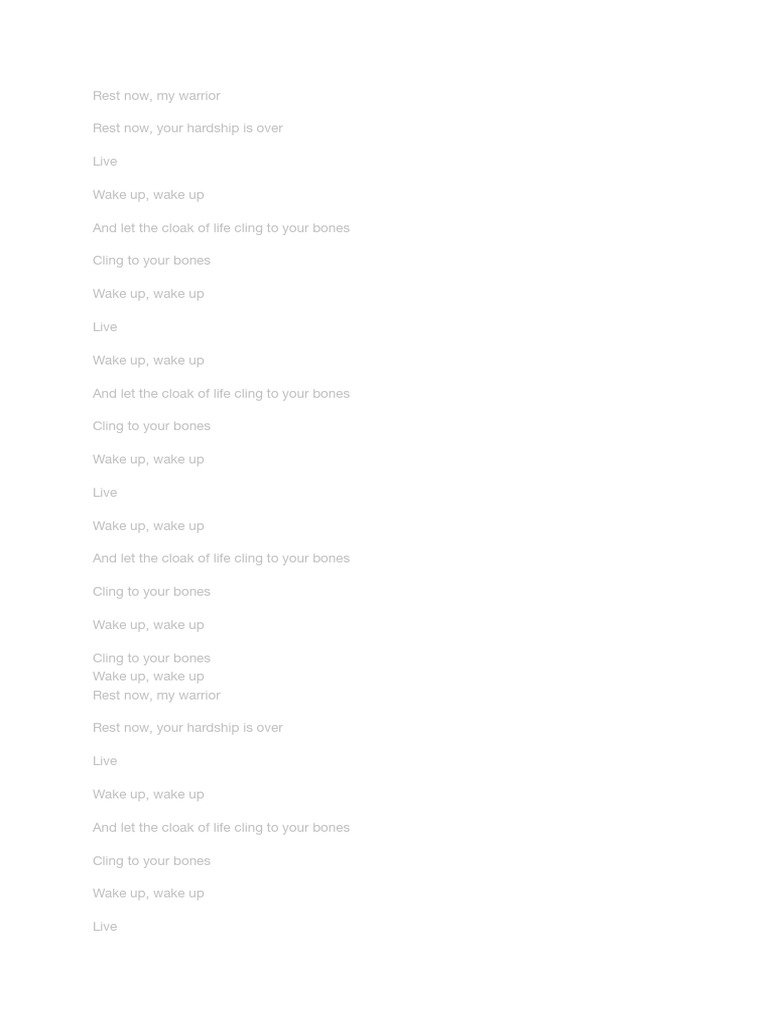 Rest now, my warrior

Rest now, your hardship is over

Live

Wake up, wake up

And let the cloak of life cling to your bones

Cling to your bones

Wake up, wake up

Live

Wake up, wake up

And let the cloak of life cling to your bones

Cling to your bones

Wake up, wake up

Live

Wake up, wake up

And let the cloak of life cling to your bones

Cling to your bones

Wake up, wake up

Cling to your bones
Wake up, wake up
Rest now, my warrior

Rest now, your hardship is over

Live

Wake up, wake up

And let the cloak of life cling to your bones

Cling to your bones

Wake up, wake up

Live